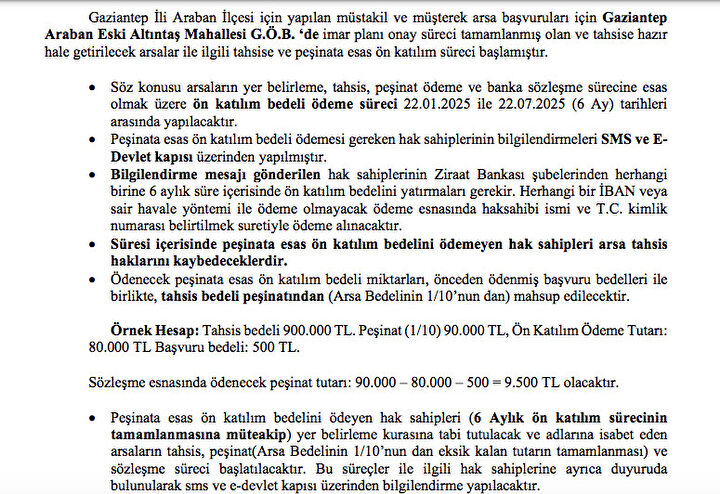 Gaziantep İli Araban İlçesi için yapılan müstakil ve müşterek arsa başvuruları için Gaziantep Araban Eski Altıntaş Mahallesi G.Ö.B. ‘de imar planı onay süreci tamamlanmış olan ve tahsise hazır hale getirilecek arsalar ile ilgili tahsise ve peşinata esas ön katılım süreci başlamıştır.

• Söz konusu arsaların yer belirleme, tahsis, peşinat ödeme ve banka sözleşme sürecine esas olmak üzere ön katılım bedeli ödeme süreci 22.01.2025 ile 22.07.2025 (6 Ay) tarihleri arasında yapılacaktır.
• Peşinata esas ön katılım bedeli ödemesi gereken hak sahiplerinin bilgilendirmeleri SMS ve E-Devlet kapısı üzerinden yapılmıştır.
• Bilgilendirme mesajı gönderilen hak sahiplerinin Ziraat Bankası şubelerinden herhangi birine 6 aylık süre içerisinde ön katılım bedelini yatırmaları gerekir. Herhangi bir İBAN veya sair havale yöntemi ile ödeme olmayacak ödeme esnasında haksahibi ismi ve T.C. kimlik numarası belirtilmek suretiyle ödeme alınacaktır.
• Süresi içerisinde peşinata esas ön katılım bedelini ödemeyen hak sahipleri arsa tahsis haklarını kaybedeceklerdir.
• Ödenecek peşinata esas ön katılım bedeli miktarları, önceden ödenmiş başvuru bedelleri ile birlikte, tahsis bedeli peşinatından (Arsa Bedelinin 1/10’nun dan) mahsup edilecektir.

Örnek Hesap: Tahsis bedeli 900.000 TL. Peşinat (1/10) 90.000 TL, Ön Katılım Ödeme Tutarı: 80.000 TL Başvuru bedeli: 500 TL.

Sözleşme esnasında ödenecek peşinat tutarı: 90.000 – 80.000 – 500 = 9.500 TL olacaktır.

• Peşinata esas ön katılım bedelini ödeyen hak sahipleri (6 Aylık ön katılım sürecinin tamamlanmasına müteakip) yer belirleme kurasına tabi tutulacak ve adlarına isabet eden arsaların tahsis, peşinat(Arsa Bedelinin 1/10’nun dan eksik kalan tutarın tamamlanması) ve sözleşme süreci başlatılacaktır. Bu süreçler ile ilgili hak sahiplerine ayrıca duyuruda bulunularak sms ve e-devlet kapısı üzerinden bilgilendirme yapılacaktır.